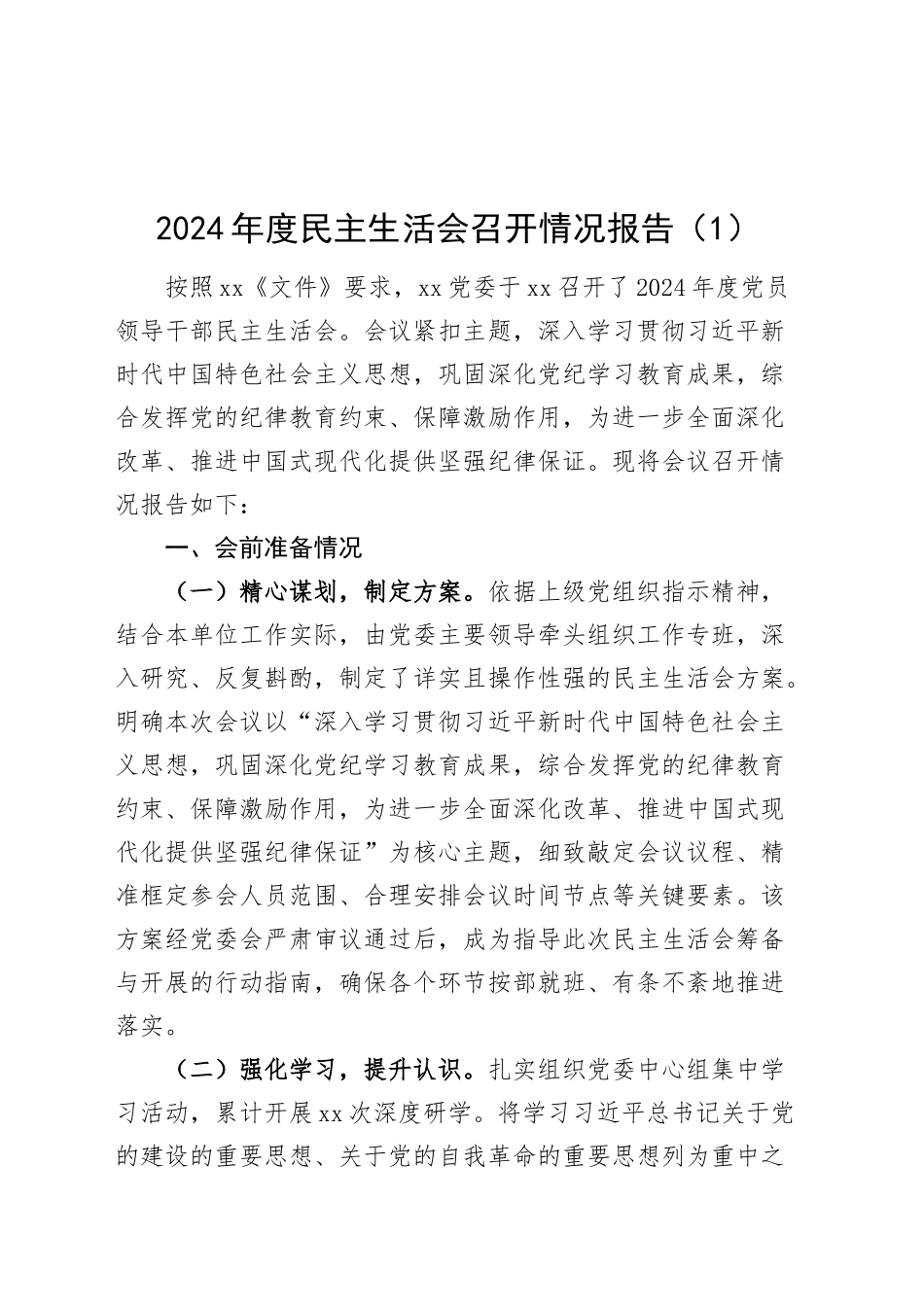 2024年度民主生活会召开情况报告（1）

按照xx《文件》要求，xx党委于xx召开了2024年度党员领导干部民主生活会。会议紧扣主题，深入学习贯彻习近平新时代中国特色社会主义思想，巩固深化党纪学习教育成果，综合发挥党的纪律教育约束、保障激励作用，为进一步全面深化改革、推进中国式现代化提供坚强纪律保证。现将会议召开情况报告如下：

一、会前准备情况

（一）精心谋划，制定方案。依据上级党组织指示精神，结合本单位工作实际，由党委主要领导牵头组织工作专班，深入研究、反复斟酌，制定了详实且操作性强的民主生活会方案。明确本次会议以“深入学习贯彻习近平新时代中国特色社会主义思想，巩固深化党纪学习教育成果，综合发挥党的纪律教育约束、保障激励作用，为进一步全面深化改革、推进中国式现代化提供坚强纪律保证”为核心主题，细致敲定会议议程、精准框定参会人员范围、合理安排会议时间节点等关键要素。该方案经党委会严肃审议通过后，成为指导此次民主生活会筹备与开展的行动指南，确保各个环节按部就班、有条不紊地推进落实。

（二）强化学习，提升认识。扎实组织党委中心组集中学习活动，累计开展xx次深度研学。将学习习近平总书记关于党的建设的重要思想、关于党的自我革命的重要思想列为重中之